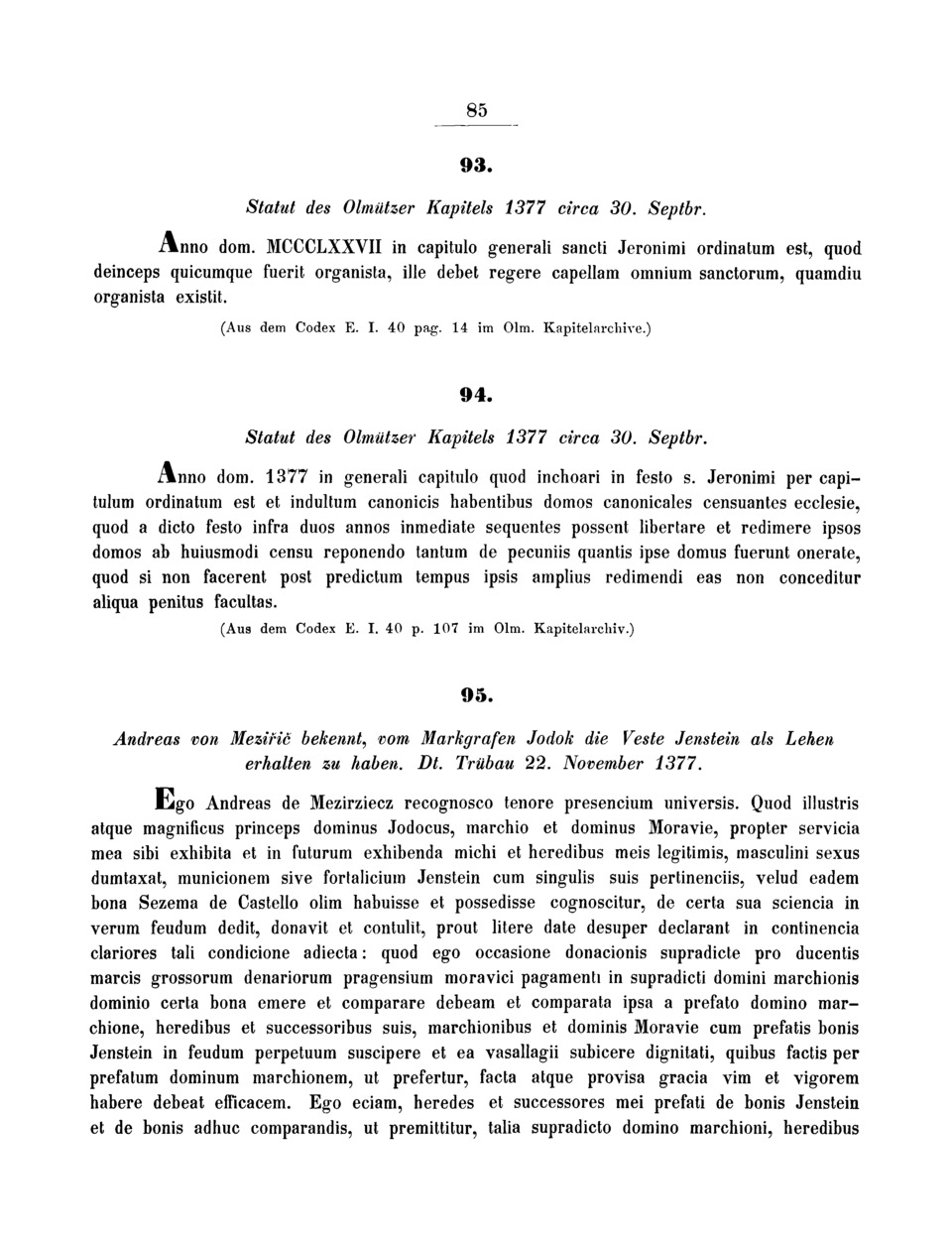 85

93.

Statut des Olmützer Kapitels 1377 circa 30. Septbr.

Anno dom. MCCCLXXVII in capitulo generali sancti Jeronimi ordinatum est, quod deinceps quicumque fuerit organista, ille debet regere capellam omnium sanctorum, quamdiu organista existit.

(Aus dem Codex E. I. 40 pag. 14 im Olm. Kapitelarchive.)

94.

Statut des Olmützer Kapitels 1377 circa 30. Septbr.

Anno dom. 1377 in generali capitulo quod inchoari in festo s. Jeronimi per capitulum ordinatum est et indultum canonicis habentibus domos canonicales censuantes ecclesie, quod a dicto festo infra duos annos inmediate sequentes possent libertare et redimere ipsos domos ab huiusmodi censu reponendo tantum de pecuniis quantis ipse domus fuerunt onerate, quod si non facerent post predictum tempus ipsis amplius redimendi eas non conceditur aliqua penitus facultas.

(Aus dem Codex E. I. 40 p. 107 im Olm. Kapitelarchiv.)

95.

Andreas von Meziřič bekennt, vom Markgrafen Jodok die Veste Jenstein als Lehen erhalten zu haben. Dt. Trübau 22. November 1377.

Ego Andreas de Mezirziecz recognosco tenore presencium universis. Quod illustris atque magnificus princeps dominus Jodocus, marchio et dominus Moravie, propter servicia mea sibi exhibita et in futurum exhibenda michi et heredibus meis legitimis, masculini sexus dumtaxat, municionem sive fortalicium Jenstein cum singulis suis pertinenciis, velud eadem bona Sezema de Castello olim habuisse et possedisse cognoscitur, de certa sua sciencia in verum feudum dedit, donavit et contulit, prout litere date desuper declarant in continencia clariores tali condicione adiecta: quod ego occasione donacionis supradicte pro ducentis marcis grossorum denariorum pragensium moravici pagamenti in supradicti domini marchionis dominio certa bona emere et comparare debeam et comparata ipsa a prefato domino marchione, heredibus et successoribus suis, marchionibus et dominis Moravie cum prefatis bonis Jenstein in feudum perpetuum suscipere et ea vasallagii subicere dignitati, quibus factis per prefatum dominum marchionem, ut prefertur, facta atque provisa gracia vim et vigorem habere debeat efficacem. Ego eciam, heredes et successores mei prefati de bonis Jenstein et de bonis adhuc comparandis, ut premittitur, talia supradicto domino marchioni, heredibus